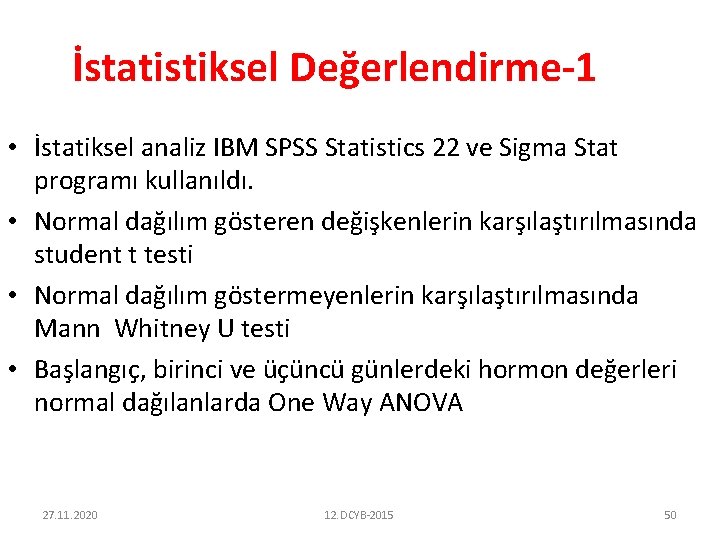 İstatistiksel Değerlendirme-1

• İstatiksel analiz IBM SPSS Statistics 22 ve Sigma Stat programı kullanıldı.

• Normal dağılım gösteren değişkenlerin karşılaştırılmasında student t testi

• Normal dağılım göstermeyenlerin karşılaştırılmasında Mann Whitney U testi

• Başlangıç, birinci ve üçüncü günlerdeki hormon değerleri normal dağılanlarda One Way ANOVA

27.11.2020

12.DCYB-2015

50